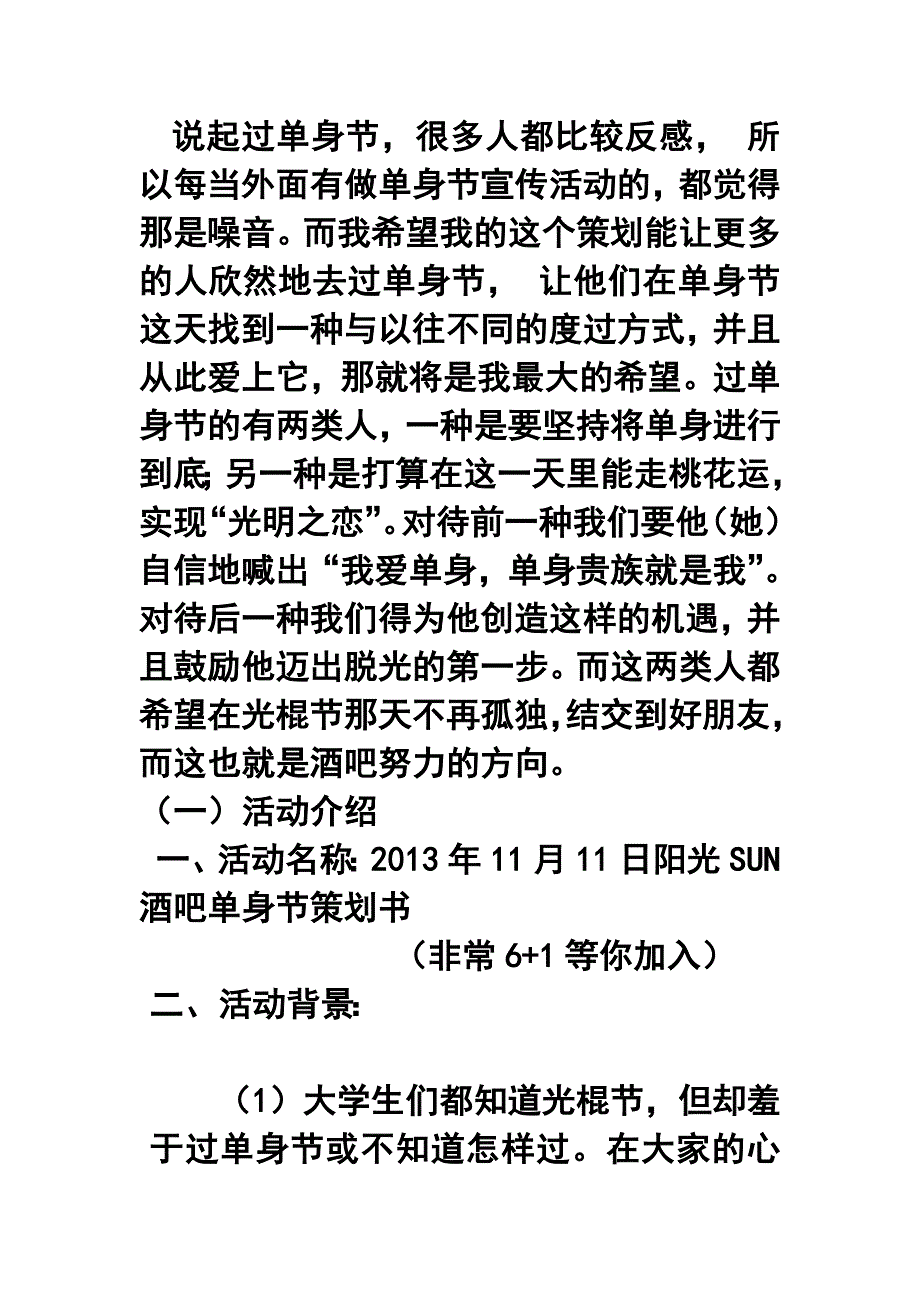 说起过单身节，很多人都比较反感， 所以每当外面有做单身节宣传活动的，都觉得那是噪音。而我希望我的这个策划能让更多的人欣然地去过单身节， 让他们在单身节这天找到一种与以往不同的度过方式，并且从此爱上它，那就将是我最大的希望。过单身节的有两类人，一种是要坚持将单身进行到底;另一种是打算在这一天里能走桃花运，实现“光明之恋”。对待前一种我们要他（她）自信地喊出“我爱单身，单身贵族就是我”。对待后一种我们得为他创造这样的机遇，并且鼓励他迈出脱光的第一步。而这两类人都希望在光棍节那天不再孤独,结交到好朋友,而这也就是酒吧努力的方向。

（一）活动介绍

一、活动名称:2013 年 11 月 11 日阳光 SUN 酒吧单身节策划书

（非常 6+1 等你加入）

二、活动背景:

（1）大学生们都知道光棍节，但却羞于过单身节或不知道怎样过。在大家的心